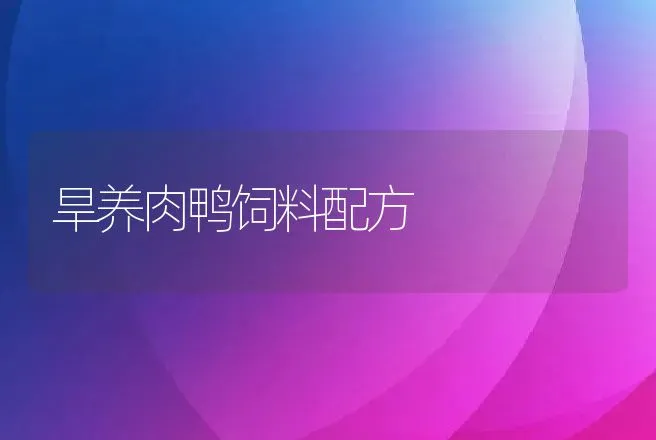 旱养肉鸭饲料配方